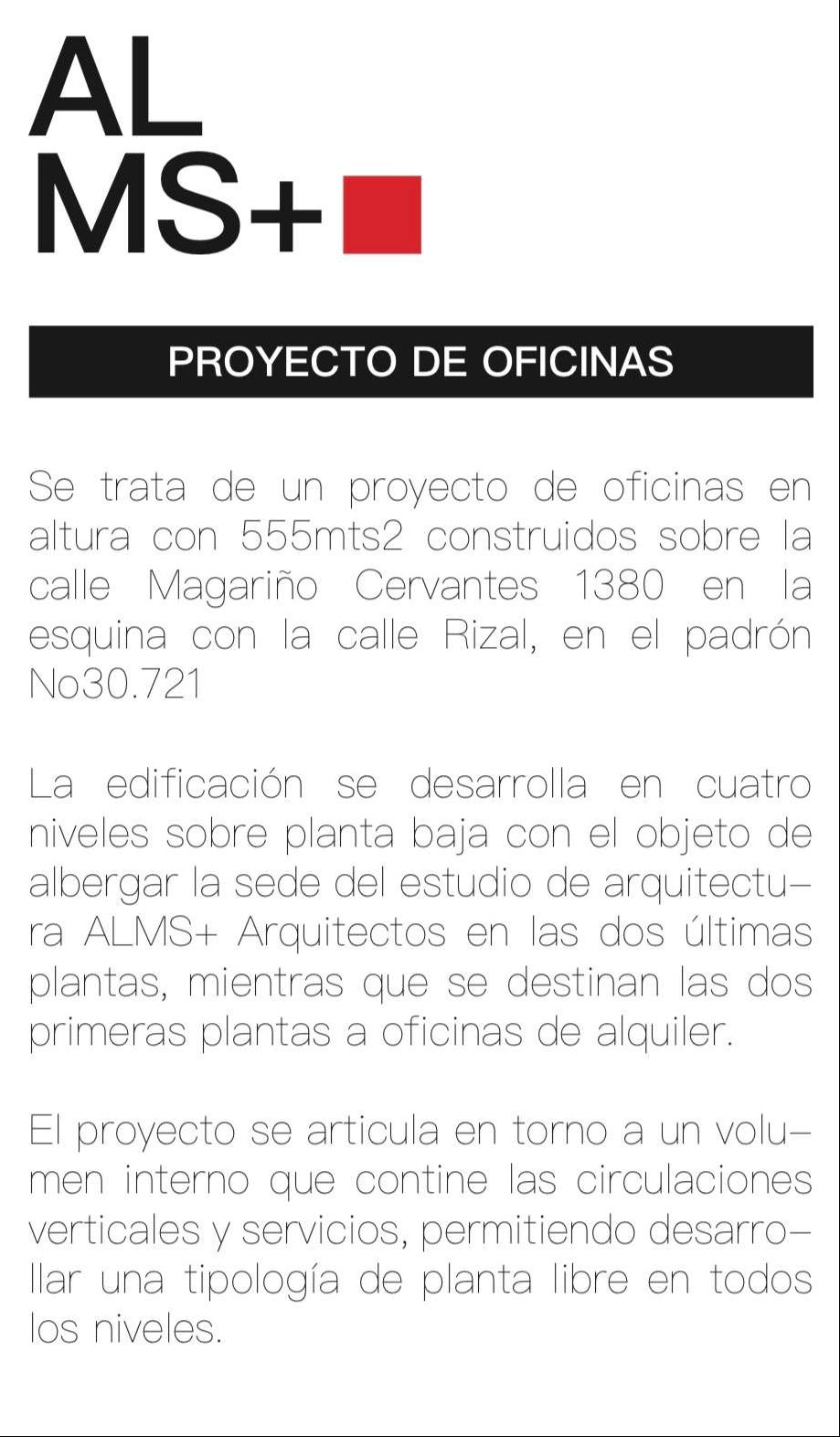 AL
MS+

PROYECTO DE OFICINAS

Se trata de un proyecto de oficinas en altura con 555mts2 construidos sobre la calle Magariño Cervantes 1380 en la esquina con la calle Rizal, en el padrón No30.721

La edificación se desarrolla en cuatro niveles sobre planta baja con el objeto de albergar la sede del estudio de arquitectura ALMS+ Arquitectos en las dos últimas plantas, mientras que se destinan las dos primeras plantas a oficinas de alquiler.

El proyecto se articula en torno a un volumen interno que contine las circulaciones verticales y servicios, permitiendo desarrollar una tipología de planta libre en todos los niveles.